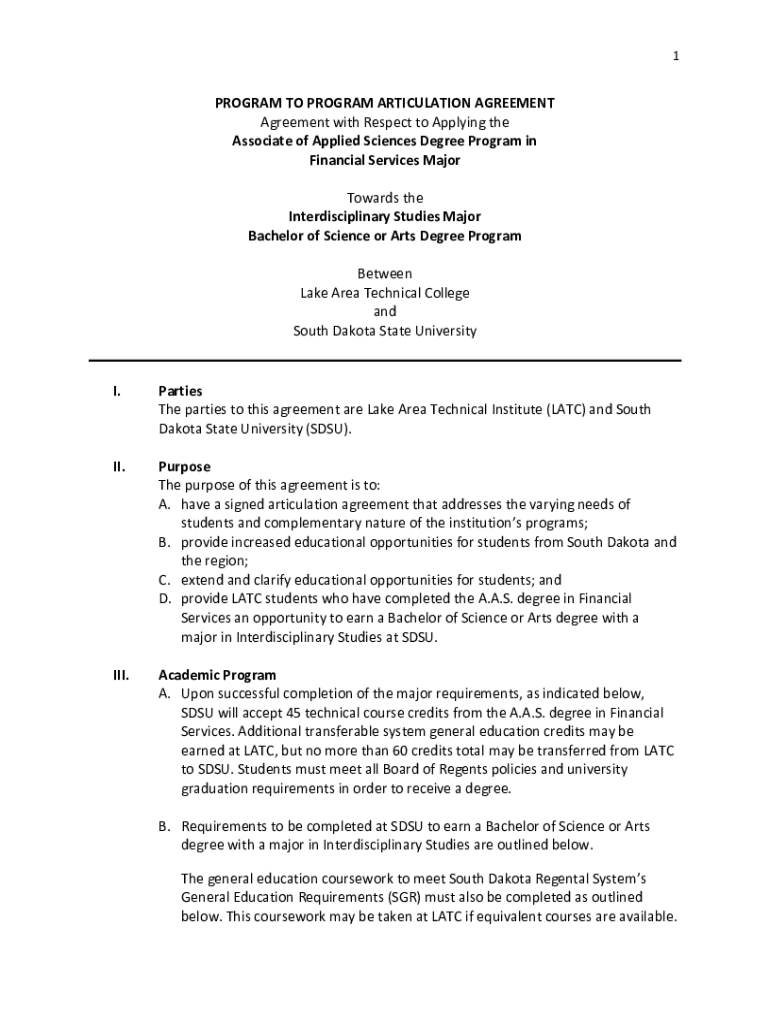 1

PROGRAM TO PROGRAM ARTICULATION AGREEMENT
Agreement with Respect to Applying the
Associate of Applied Sciences Degree Program in
Financial Services Major

Towards the
Interdisciplinary Studies Major
Bachelor of Science or Arts Degree Program

Between
Lake Area Technical College
and
South Dakota State University

I. Parties
The parties to this agreement are Lake Area Technical Institute (LATC) and South Dakota State University (SDSU).

II. Purpose
The purpose of this agreement is to:
A. have a signed articulation agreement that addresses the varying needs of students and complementary nature of the institution's programs;
B. provide increased educational opportunities for students from South Dakota and the region;
C. extend and clarify educational opportunities for students; and
D. provide LATC students who have completed the A.A.S. degree in Financial Services an opportunity to earn a Bachelor of Science or Arts degree with a major in Interdisciplinary Studies at SDSU.

III. Academic Program
A. Upon successful completion of the major requirements, as indicated below, SDSU will accept 45 technical course credits from the A.A.S. degree in Financial Services. Additional transferable system general education credits may be earned at LATC, but no more than 60 credits total may be transferred from LATC to SDSU. Students must meet all Board of Regents policies and university graduation requirements in order to receive a degree.

B. Requirements to be completed at SDSU to earn a Bachelor of Science or Arts degree with a major in Interdisciplinary Studies are outlined below.

The general education coursework to meet South Dakota Regental System's General Education Requirements (SGR) must also be completed as outlined below. This coursework may be taken at LATC if equivalent courses are available.